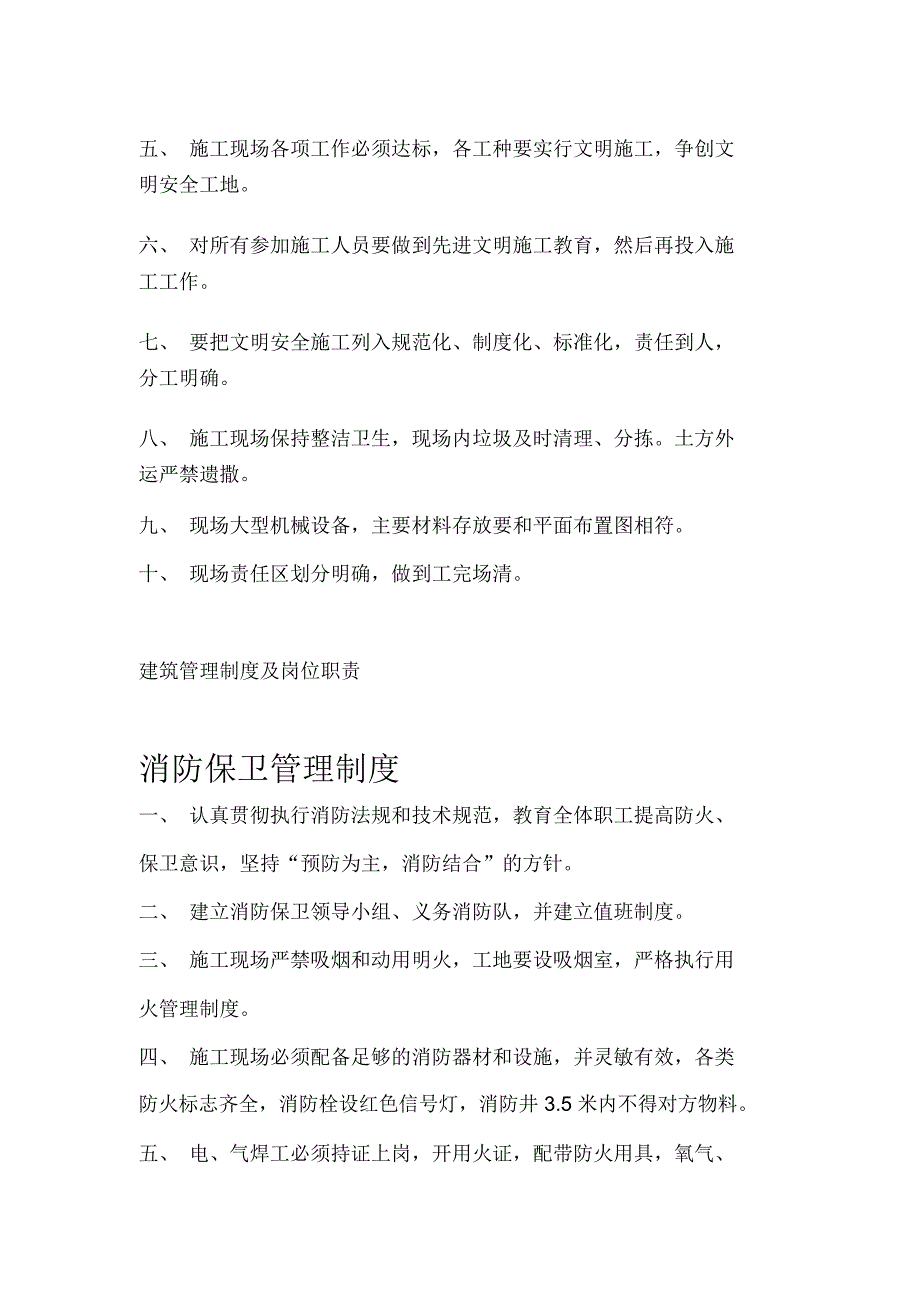 五、 施工现场各项工作必须达标，各工种要实行文明施工，争创文明安全工地。

六、 对所有参加施工人员要做到先进文明施工教育，然后再投入施工工作。

七、 要把文明安全施工列入规范化、制度化、标准化，责任到人，分工明确。

八、 施工现场保持整洁卫生，现场内垃圾及时清理、分拣。土方外运严禁遗撒。

九、 现场大型机械设备，主要材料存放要和平面布置图相符。

十、 现场责任区划分明确，做到工完场清。

建筑管理制度及岗位职责

消防保卫管理制度

一、 认真贯彻执行消防法规和技术规范，教育全体职工提高防火、保卫意识，坚持“预防为主，消防结合”的方针。

二、 建立消防保卫领导小组、义务消防队，并建立值班制度。

三、 施工现场严禁吸烟和动用明火，工地要设吸烟室，严格执行用火管理制度。

四、 施工现场必须配备足够的消防器材和设施，并灵敏有效，各类防火标志齐全，消防栓设红色信号灯，消防井 3.5 米内不得对方物料。

五、 电、气焊工必须持证上岗，开用火证，配带防火用具，氧气、